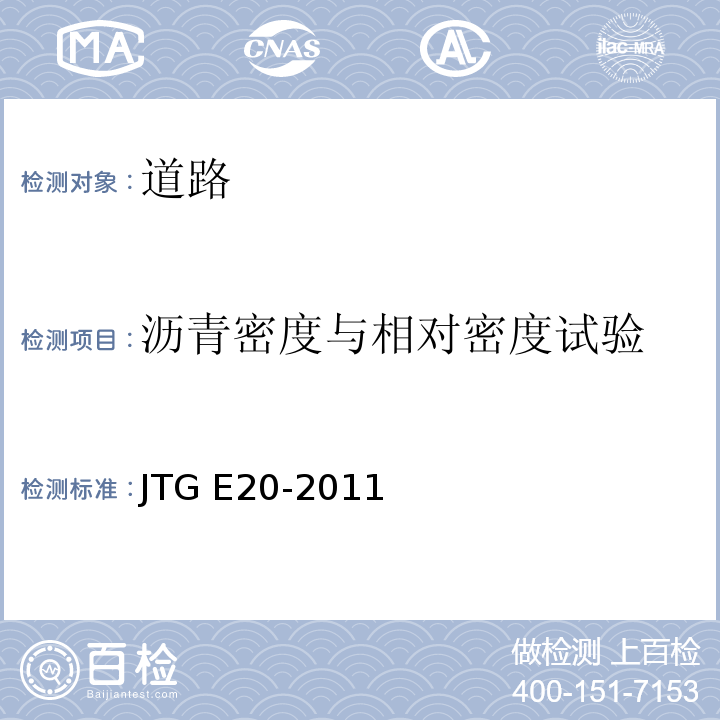 MA CNAS AL ilac-MRA

检测对象：道路

检测项目：沥青密度与相对密度试验

检测标准：JTG E20-2011

百检
Baijiantest.com

做检测 上百检
400-151-7153